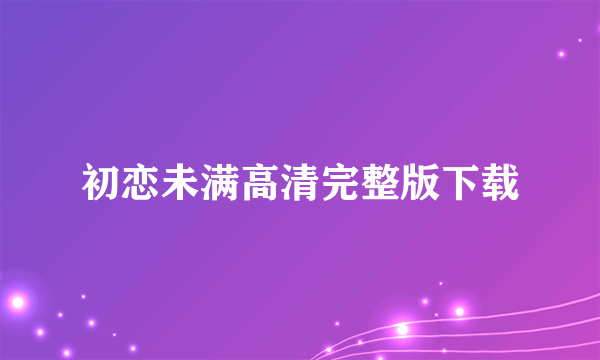 初恋未满高清完整版下载